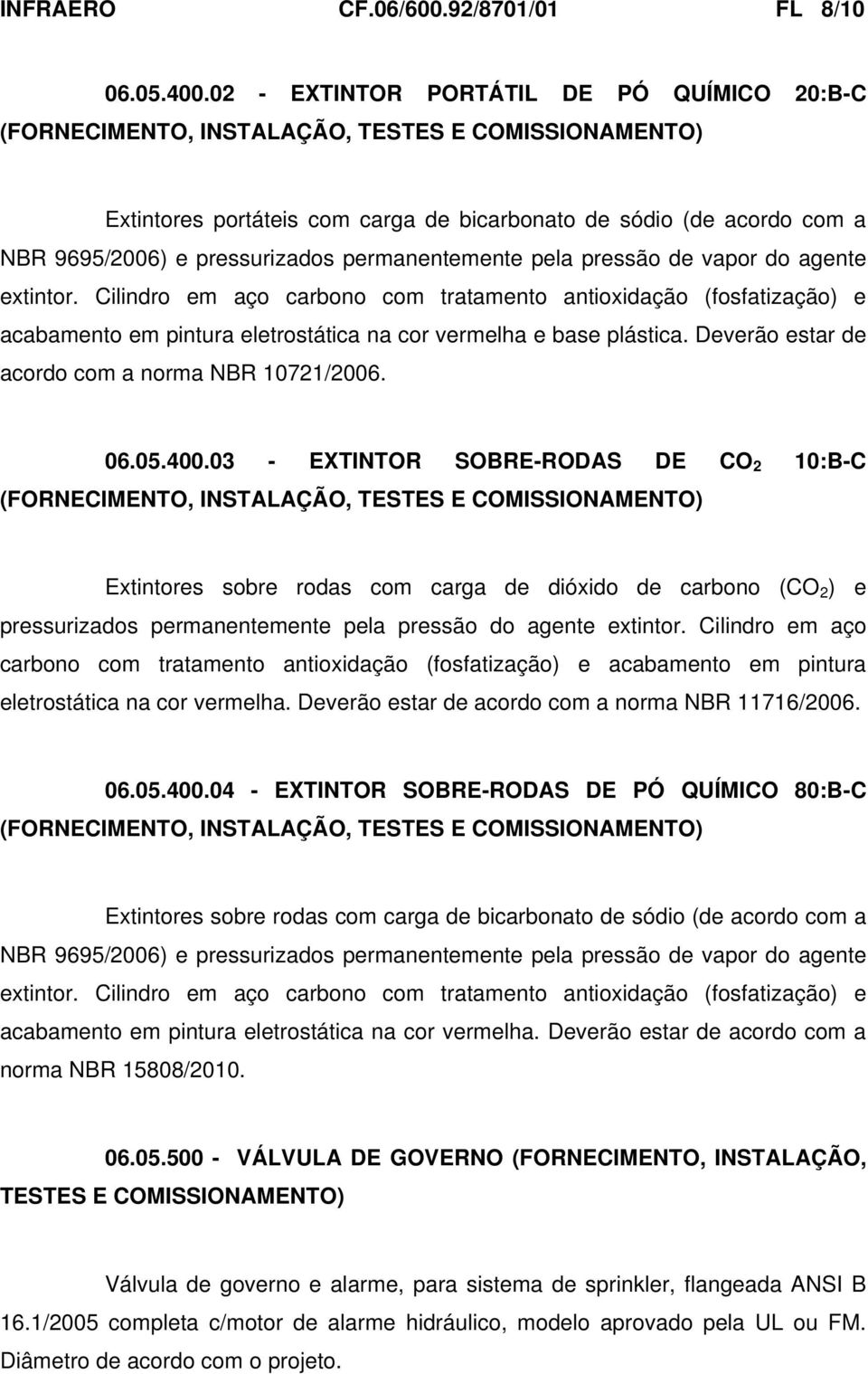 INFRAERO CF.06/600.92/8701/01 FL 8/10

06.05.400.02 - EXTINTOR PORTÁTIL DE PÓ QUÍMICO 20:B-C (FORNECIMENTO, INSTALAÇÃO, TESTES E COMISSIONAMENTO)

Extintores portáteis com carga de bicarbonato de sódio (de acordo com a NBR 9695/2006) e pressurizados permanentemente pela pressão de vapor do agente extintor. Cilindro em aço carbono com tratamento antioxidação (fosfatização) e acabamento em pintura eletrostática na cor vermelha e base plástica. Deverão estar de acordo com a norma NBR 10721/2006.

06.05.400.03 - EXTINTOR SOBRE-RODAS DE $CO_2$ 10:B-C (FORNECIMENTO, INSTALAÇÃO, TESTES E COMISSIONAMENTO)

Extintores sobre rodas com carga de dióxido de carbono ($CO_2$) e pressurizados permanentemente pela pressão do agente extintor. Cilindro em aço carbono com tratamento antioxidação (fosfatização) e acabamento em pintura eletrostática na cor vermelha. Deverão estar de acordo com a norma NBR 11716/2006.

06.05.400.04 - EXTINTOR SOBRE-RODAS DE PÓ QUÍMICO 80:B-C (FORNECIMENTO, INSTALAÇÃO, TESTES E COMISSIONAMENTO)

Extintores sobre rodas com carga de bicarbonato de sódio (de acordo com a NBR 9695/2006) e pressurizados permanentemente pela pressão de vapor do agente extintor. Cilindro em aço carbono com tratamento antioxidação (fosfatização) e acabamento em pintura eletrostática na cor vermelha. Deverão estar de acordo com a norma NBR 15808/2010.

06.05.500 - VÁLVULA DE GOVERNO (FORNECIMENTO, INSTALAÇÃO, TESTES E COMISSIONAMENTO)

Válvula de governo e alarme, para sistema de sprinkler, flangeada ANSI B 16.1/2005 completa c/motor de alarme hidráulico, modelo aprovado pela UL ou FM. Diâmetro de acordo com o projeto.